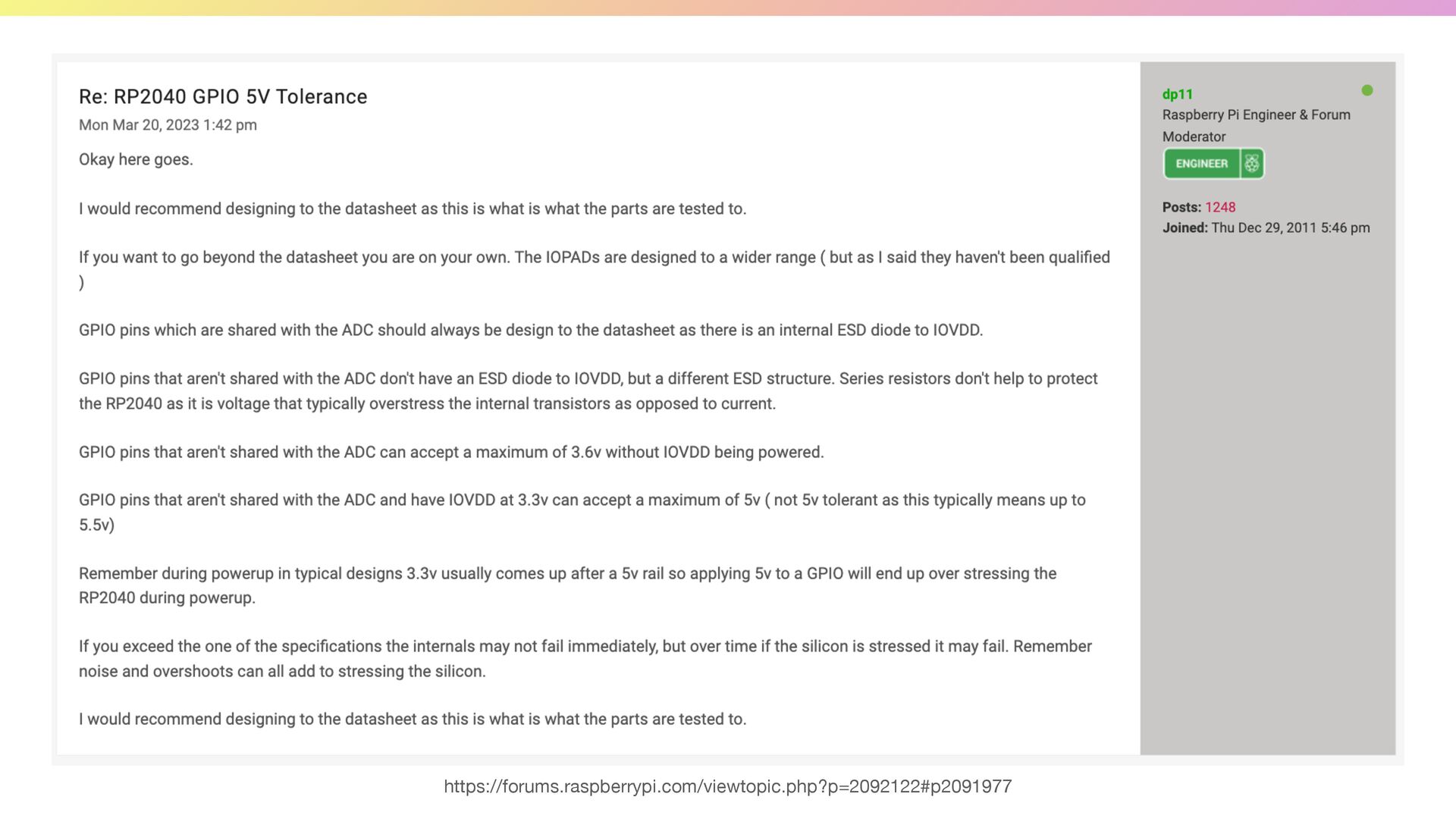 Re: RP2040 GPIO 5V Tolerance
Mon Mar 20, 2023 1:42 pm

Okay here goes.

I would recommend designing to the datasheet as this is what is what the parts are tested to.

If you want to go beyond the datasheet you are on your own. The IOPADs are designed to a wider range ( but as I said they haven't been qualified )

GPIO pins which are shared with the ADC should always be design to the datasheet as there is an internal ESD diode to IOVDD.

GPIO pins that aren't shared with the ADC don't have an ESD diode to IOVDD, but a different ESD structure. Series resistors don't help to protect the RP2040 as it is voltage that typically overstress the internal transistors as opposed to current.

GPIO pins that aren't shared with the ADC can accept a maximum of 3.6v without IOVDD being powered.

GPIO pins that aren't shared with the ADC and have IOVDD at 3.3v can accept a maximum of 5v ( not 5v tolerant as this typically means up to 5.5v)

Remember during powerup in typical designs 3.3v usually comes up after a 5v rail so applying 5v to a GPIO will end up over stressing the RP2040 during powerup.

If you exceed the one of the specifications the internals may not fail immediately, but over time if the silicon is stressed it may fail. Remember noise and overshoots can all add to stressing the silicon.

I would recommend designing to the datasheet as this is what is what the parts are tested to.

dp11
Raspberry Pi Engineer & Forum Moderator
ENGINEER

Posts: 1248
Joined: Thu Dec 29, 2011 5:46 pm

https://forums.raspberrypi.com/viewtopic.php?p=2092122#p2091977